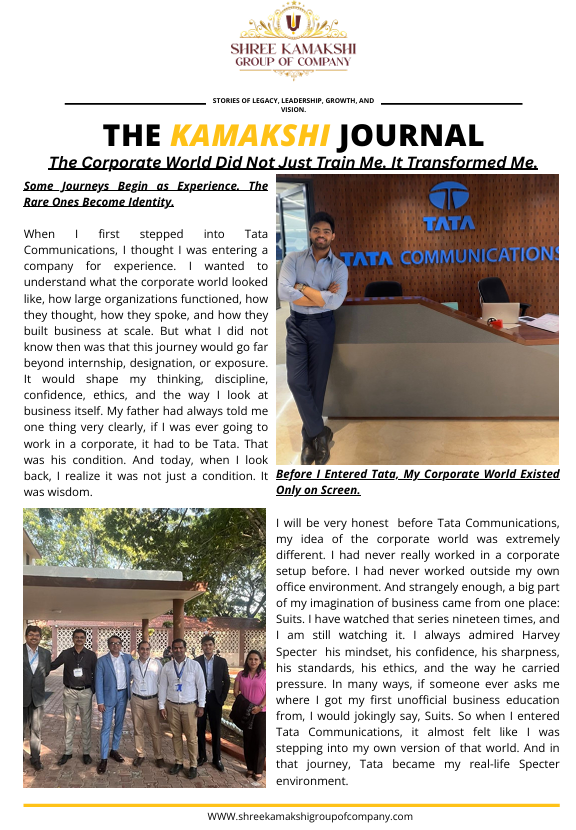 SHREE KAMAKSHI
GROUP OF COMPANY

STORIES OF LEGACY, LEADERSHIP, GROWTH, AND VISION.

THE KAMAKSHI JOURNAL

The Corporate World Did Not Just Train Me. It Transformed Me.

Some Journeys Begin as Experience. The Rare Ones Become Identity.

When I first stepped into Tata Communications, I thought I was entering a company for experience. I wanted to understand what the corporate world looked like, how large organizations functioned, how they thought, how they spoke, and how they built business at scale. But what I did not know then was that this journey would go far beyond internship, designation, or exposure. It would shape my thinking, discipline, confidence, ethics, and the way I look at business itself. My father had always told me one thing very clearly, if I was ever going to work in a corporate, it had to be Tata. That was his condition. And today, when I look back, I realize it was not just a condition. It was wisdom.

TATA

TATA COMMUNICATIONS

Before I Entered Tata, My Corporate World Existed Only on Screen.

I will be very honest before Tata Communications, my idea of the corporate world was extremely different. I had never really worked in a corporate setup before. I had never worked outside my own office environment. And strangely enough, a big part of my imagination of business came from one place: Suits. I have watched that series nineteen times, and I am still watching it. I always admired Harvey Specter his mindset, his confidence, his sharpness, his standards, his ethics, and the way he carried pressure. In many ways, if someone ever asks me where I got my first unofficial business education from, I would jokingly say, Suits. So when I entered Tata Communications, it almost felt like I was stepping into my own version of that world. And in that journey, Tata became my real-life Specter environment.

WWW.shreekamakshigroupofcompany.com